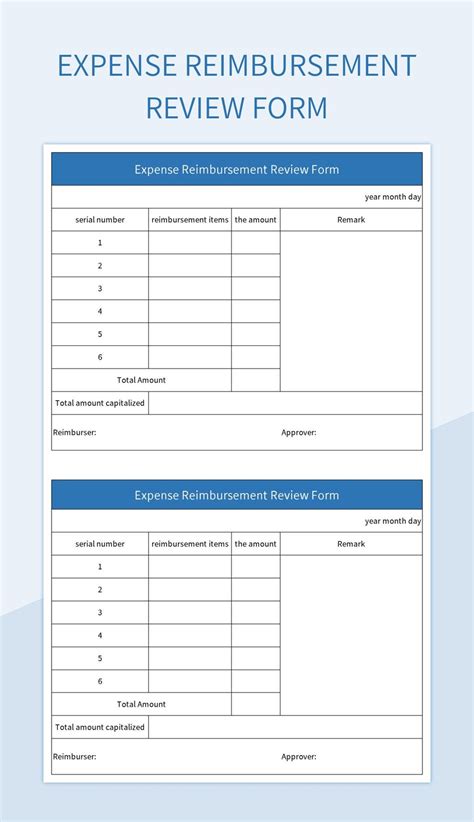 EXPENSE REIMBURSEMENT REVIEW FORM

Expense Reimbursement Review Form

year month day

| serial number | reimbursement items | the amount | Remark |
|---|---|---|---|
| 1 | | | |
| 2 | | | |
| 3 | | | |
| 4 | | | |
| 5 | | | |
| 6 | | | |
| Total Amount | | | |
| Total amount capitalized | | | |

Reimburser: Approver:

Expense Reimbursement Review Form

year month day

| serial number | reimbursement items | the amount | Remark |
|---|---|---|---|
| 1 | | | |
| 2 | | | |
| 3 | | | |
| 4 | | | |
| 5 | | | |
| 6 | | | |
| Total Amount | | | |
| Total amount capitalized | | | |

Reimburser: Approver: